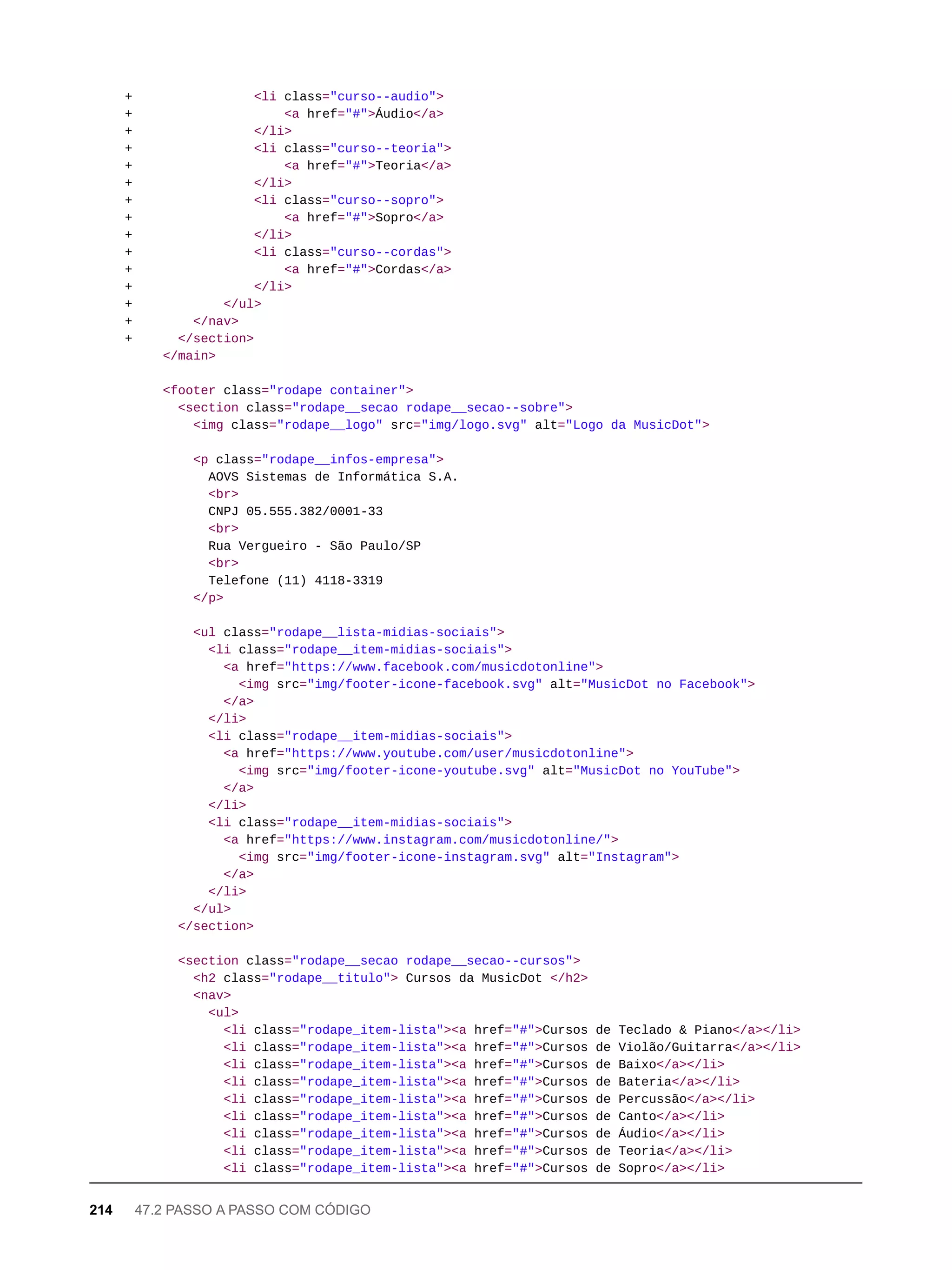 +               <li class="curso--audio">
+                   <a href="#">Áudio</a>
+               </li>
+               <li class="curso--teoria">
+                   <a href="#">Teoria</a>
+               </li>
+               <li class="curso--sopro">
+                   <a href="#">Sopro</a>
+               </li>
+               <li class="curso--cordas">
+                   <a href="#">Cordas</a>
+               </li>
+           </ul>
+       </nav>
+     </section>
    </main>

    <footer class="rodape container">
      <section class="rodape__secao rodape__secao--sobre">
        <img class="rodape__logo" src="img/logo.svg" alt="Logo da MusicDot">

        <p class="rodape__infos-empresa">
          AOVS Sistemas de Informática S.A.
          <br>
          CNPJ 05.555.382/0001-33
          <br>
          Rua Vergueiro - São Paulo/SP
          <br>
          Telefone (11) 4118-3319
        </p>

        <ul class="rodape__lista-midias-sociais">
          <li class="rodape__item-midias-sociais">
            <a href="https://www.facebook.com/musicdotonline">
              <img src="img/footer-icone-facebook.svg" alt="MusicDot no Facebook">
            </a>
          </li>
          <li class="rodape__item-midias-sociais">
            <a href="https://www.youtube.com/user/musicdotonline">
              <img src="img/footer-icone-youtube.svg" alt="MusicDot no YouTube">
            </a>
          </li>
          <li class="rodape__item-midias-sociais">
            <a href="https://www.instagram.com/musicdotonline/">
              <img src="img/footer-icone-instagram.svg" alt="Instagram">
            </a>
          </li>
        </ul>
      </section>

      <section class="rodape__secao rodape__secao--cursos">
        <h2 class="rodape__titulo"> Cursos da MusicDot </h2>
        <nav>
          <ul>
            <li class="rodape_item-lista"><a href="#">Cursos de Teclado & Piano</a></li>
            <li class="rodape_item-lista"><a href="#">Cursos de Violão/Guitarra</a></li>
            <li class="rodape_item-lista"><a href="#">Cursos de Baixo</a></li>
            <li class="rodape_item-lista"><a href="#">Cursos de Bateria</a></li>
            <li class="rodape_item-lista"><a href="#">Cursos de Percussão</a></li>
            <li class="rodape_item-lista"><a href="#">Cursos de Canto</a></li>
            <li class="rodape_item-lista"><a href="#">Cursos de Áudio</a></li>
            <li class="rodape_item-lista"><a href="#">Cursos de Teoria</a></li>
            <li class="rodape_item-lista"><a href="#">Cursos de Sopro</a></li>

214 47.2 PASSO A PASSO COM CÓDIGO